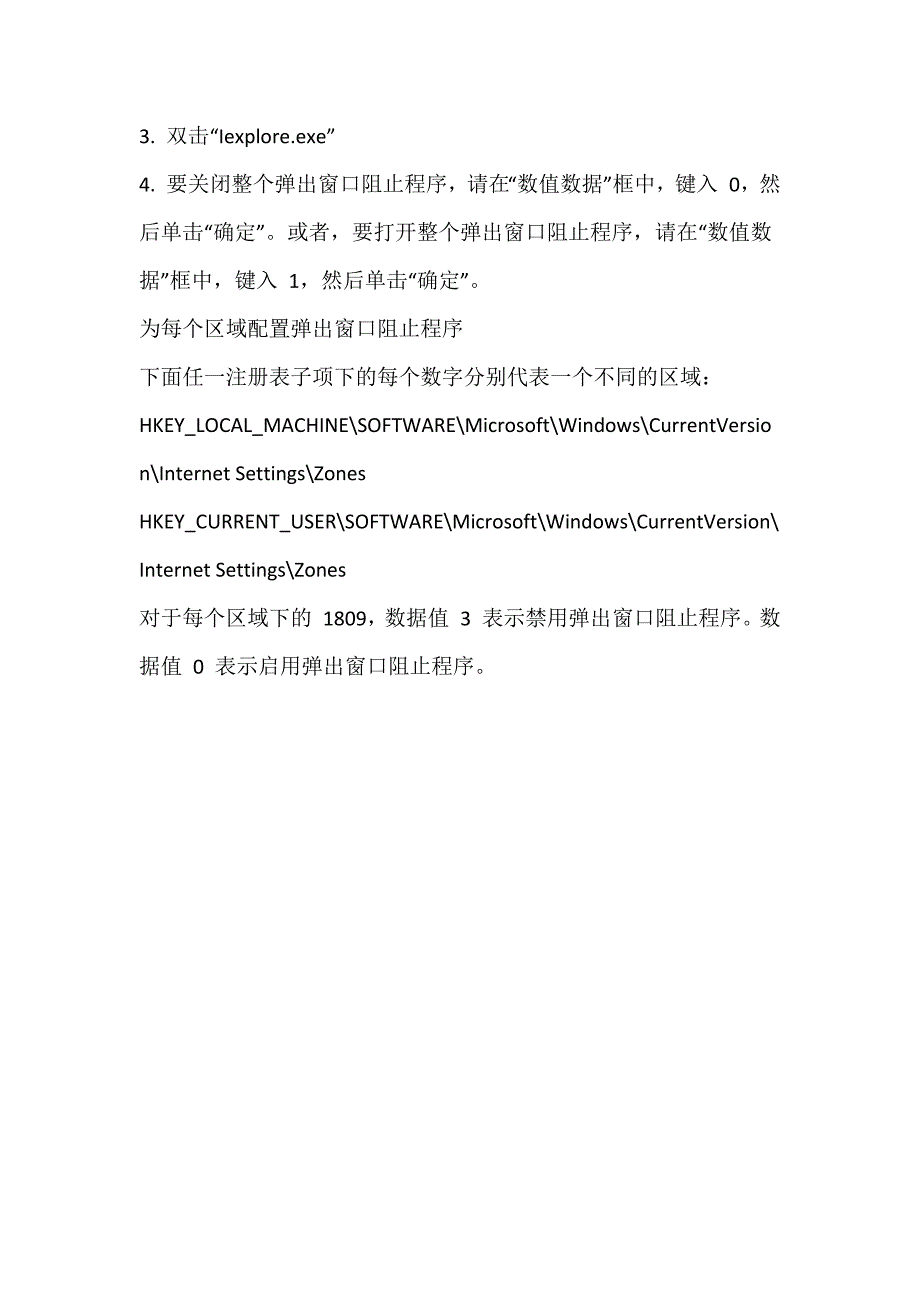 3. 双击“Iexplore.exe”

4. 要关闭整个弹出窗口阻止程序，请在“数值数据”框中，键入 0，然后单击“确定”。或者，要打开整个弹出窗口阻止程序，请在“数值数据”框中，键入 1，然后单击“确定”。

为每个区域配置弹出窗口阻止程序

下面任一注册表子项下的每个数字分别代表一个不同的区域：

HKEY_LOCAL_MACHINE\SOFTWARE\Microsoft\Windows\CurrentVersion\Internet Settings\Zones

HKEY_CURRENT_USER\SOFTWARE\Microsoft\Windows\CurrentVersion\Internet Settings\Zones

对于每个区域下的 1809，数据值 3 表示禁用弹出窗口阻止程序。数据值 0 表示启用弹出窗口阻止程序。